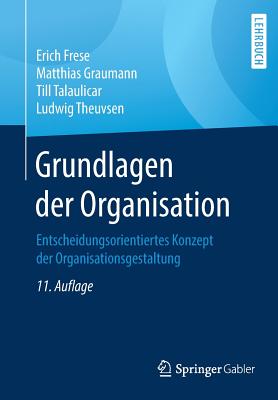 LEHRBUCH

Erich Frese
Matthias Graumann
Till Talaulicar
Ludwig Theuvsen

Grundlagen der Organisation

Entscheidungsorientiertes Konzept der Organisationsgestaltung

11. Auflage

Springer Gabler